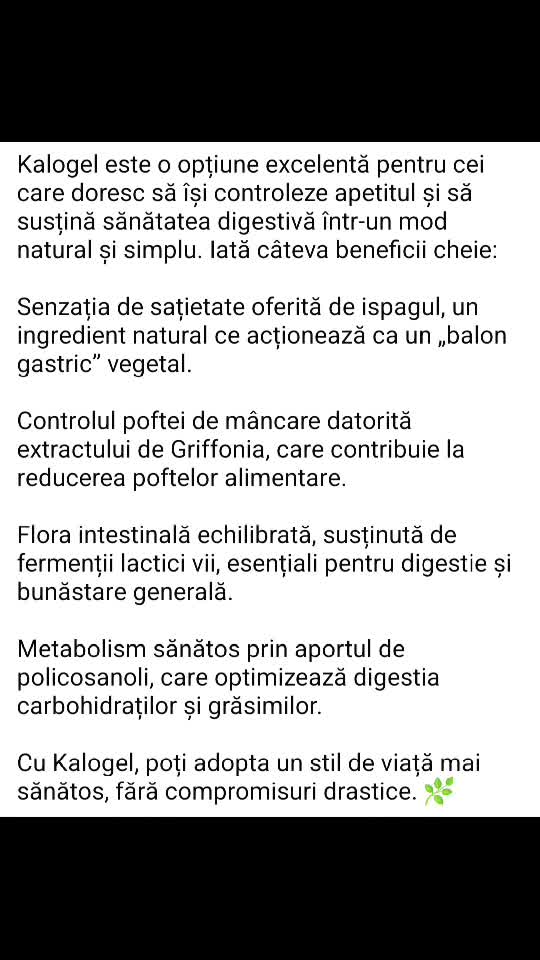 Kalogel este o opțiune excelentă pentru cei care doresc să își controleze apetitul și să susțină sănătatea digestivă într-un mod natural și simplu. Iată câteva beneficii cheie:

Senzația de sațietate oferită de ispagul, un ingredient natural ce acționează ca un „balon gastric” vegetal.

Controlul poftei de mâncare datorită extractului de Griffonia, care contribuie la reducerea poftelor alimentare.

Flora intestinală echilibrată, susținută de fermenții lactici vii, esențiali pentru digestie și bunăstare generală.

Metabolism sănătos prin aportul de policosanoli, care optimizează digestia carbohidraților și grăsimilor.

Cu Kalogel, poți adopta un stil de viață mai sănătos, fără compromisuri drastice. 🌿